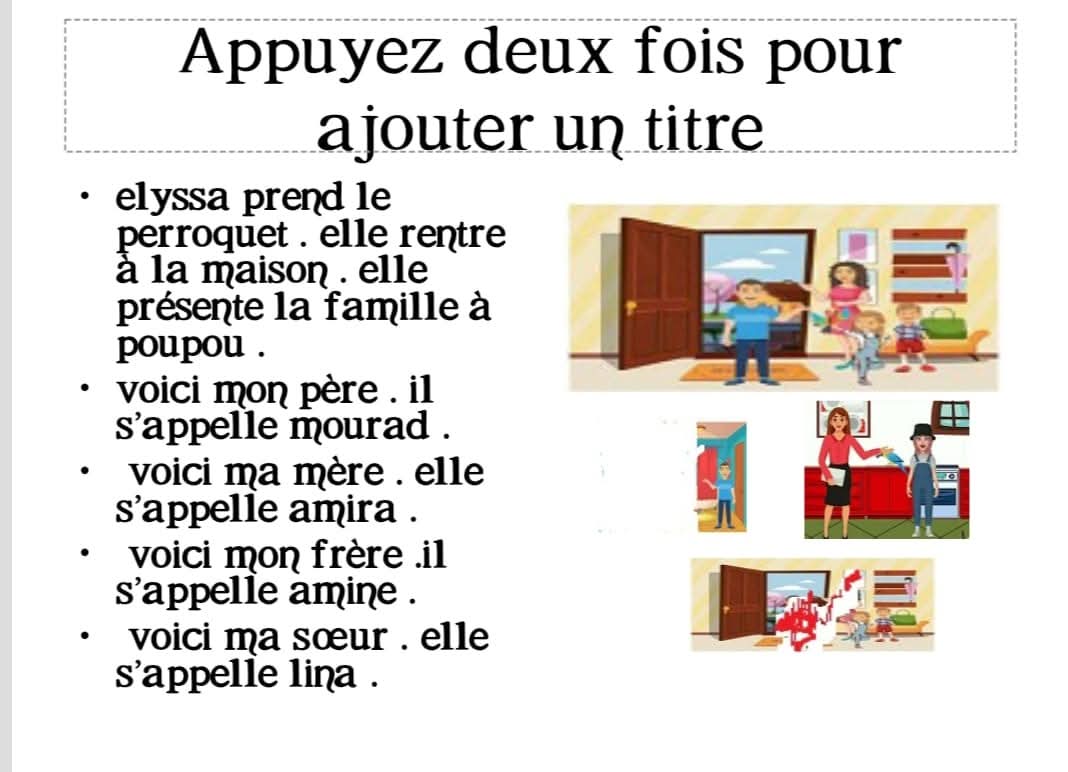 Appuyez deux fois pour ajouter un titre

• elyssa prend le perroquet . elle rentre à la maison . elle présente la famille à poupou .
• voici mon père . il s'appelle mourad .
• voici ma mère . elle s'appelle amira .
• voici mon frère .il s'appelle amine .
• voici ma sœur . elle s'appelle lina .